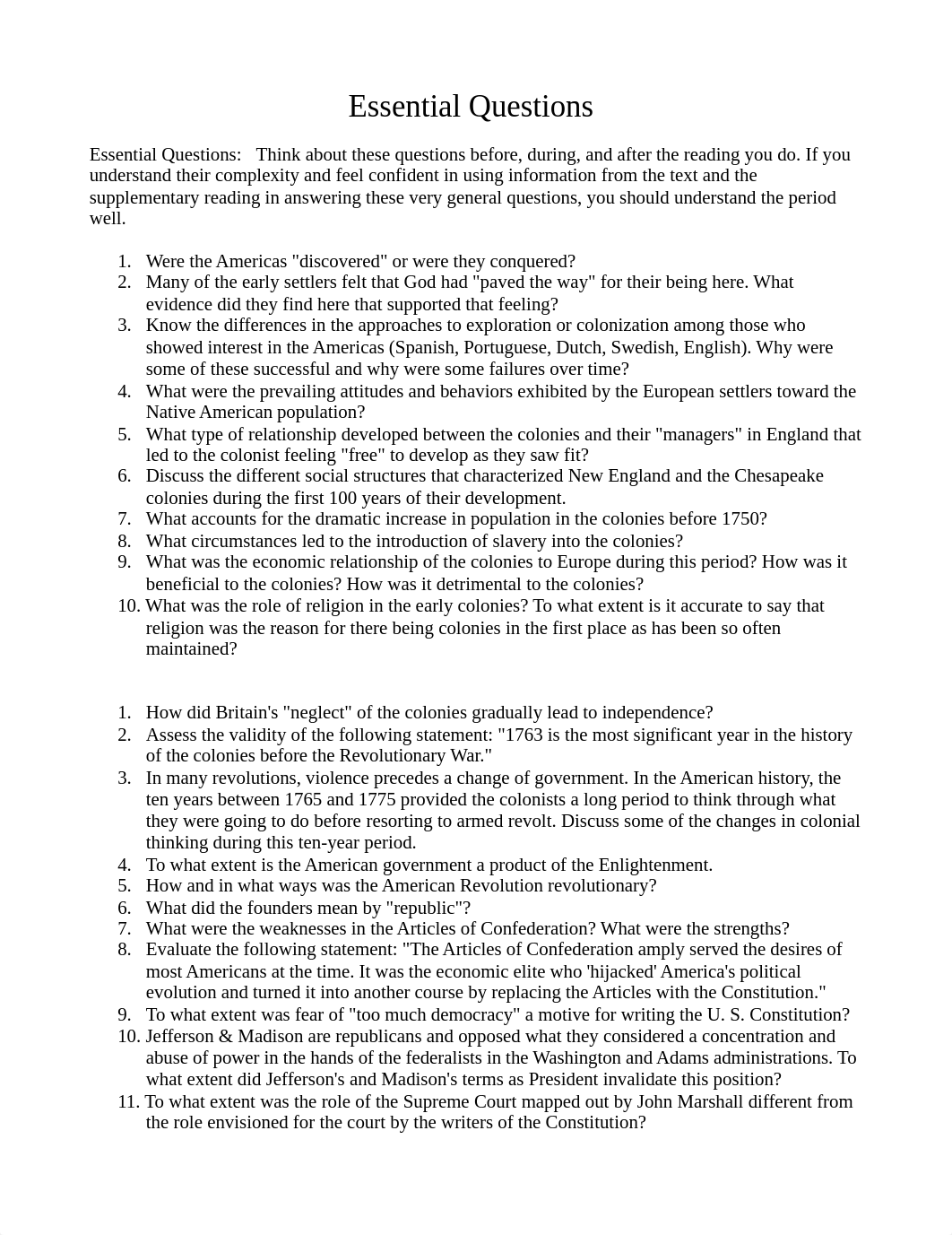 Essential Questions

Essential Questions: Think about these questions before, during, and after the reading you do. If you understand their complexity and feel confident in using information from the text and the supplementary reading in answering these very general questions, you should understand the period well.

1. Were the Americas "discovered" or were they conquered?
2. Many of the early settlers felt that God had "paved the way" for their being here. What evidence did they find here that supported that feeling?
3. Know the differences in the approaches to exploration or colonization among those who showed interest in the Americas (Spanish, Portuguese, Dutch, Swedish, English). Why were some of these successful and why were some failures over time?
4. What were the prevailing attitudes and behaviors exhibited by the European settlers toward the Native American population?
5. What type of relationship developed between the colonies and their "managers" in England that led to the colonist feeling "free" to develop as they saw fit?
6. Discuss the different social structures that characterized New England and the Chesapeake colonies during the first 100 years of their development.
7. What accounts for the dramatic increase in population in the colonies before 1750?
8. What circumstances led to the introduction of slavery into the colonies?
9. What was the economic relationship of the colonies to Europe during this period? How was it beneficial to the colonies? How was it detrimental to the colonies?
10. What was the role of religion in the early colonies? To what extent is it accurate to say that religion was the reason for there being colonies in the first place as has been so often maintained?

1. How did Britain's "neglect" of the colonies gradually lead to independence?
2. Assess the validity of the following statement: "1763 is the most significant year in the history of the colonies before the Revolutionary War."
3. In many revolutions, violence precedes a change of government. In the American history, the ten years between 1765 and 1775 provided the colonists a long period to think through what they were going to do before resorting to armed revolt. Discuss some of the changes in colonial thinking during this ten-year period.
4. To what extent is the American government a product of the Enlightenment.
5. How and in what ways was the American Revolution revolutionary?
6. What did the founders mean by "republic"?
7. What were the weaknesses in the Articles of Confederation? What were the strengths?
8. Evaluate the following statement: "The Articles of Confederation amply served the desires of most Americans at the time. It was the economic elite who 'hijacked' America's political evolution and turned it into another course by replacing the Articles with the Constitution."
9. To what extent was fear of "too much democracy" a motive for writing the U. S. Constitution?
10. Jefferson & Madison are republicans and opposed what they considered a concentration and abuse of power in the hands of the federalists in the Washington and Adams administrations. To what extent did Jefferson's and Madison's terms as President invalidate this position?
11. To what extent was the role of the Supreme Court mapped out by John Marshall different from the role envisioned for the court by the writers of the Constitution?